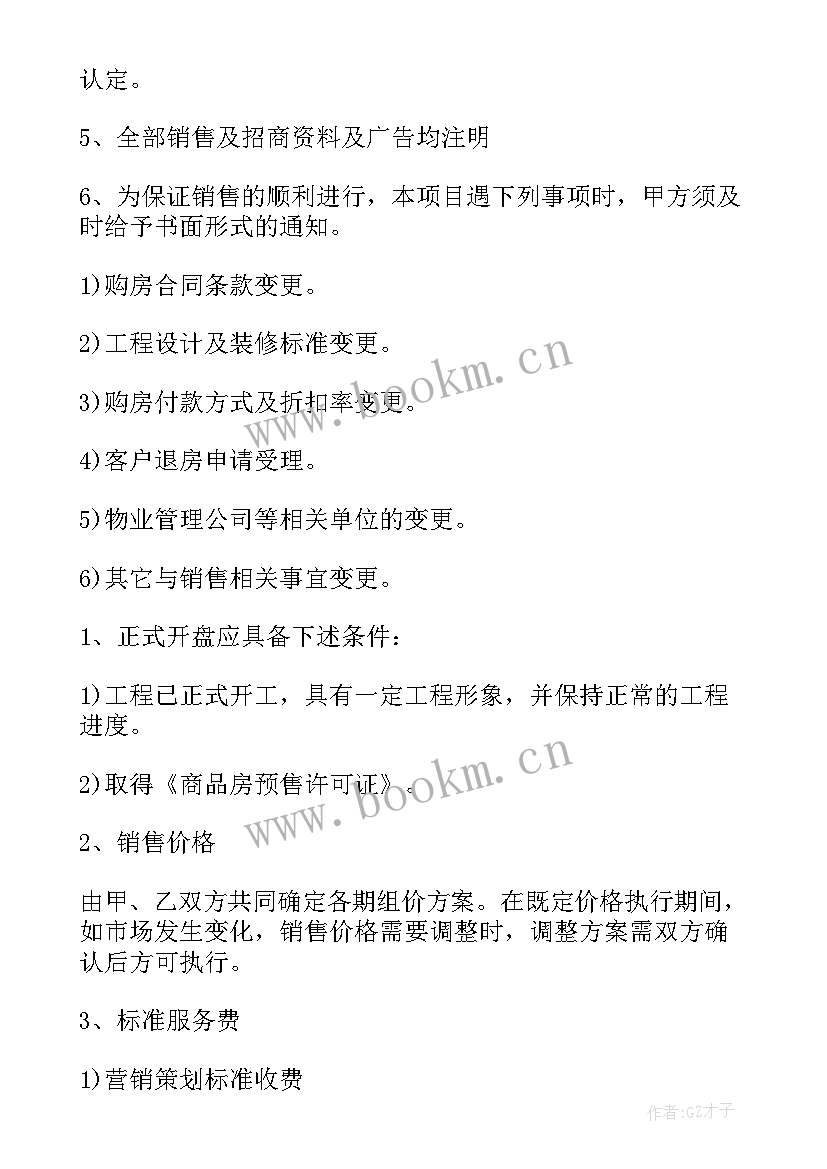 认定。

5、全部销售及招商资料及广告均注明

6、为保证销售的顺利进行，本项目遇下列事项时，甲方须及时给予书面形式的通知。

1)购房合同条款变更。

2)工程设计及装修标准变更。

3)购房付款方式及折扣率变更。

4)客户退房申请受理。

5)物业管理公司等相关单位的变更。

6)其它与销售相关事宜变更。

1、正式开盘应具备下述条件：

1)工程已正式开工，具有一定工程形象，并保持正常的工程进度。

2)取得《商品房预售许可证》。

2、销售价格

由甲、乙双方共同确定各期组价方案。在既定价格执行期间，如市场发生变化，销售价格需要调整时，调整方案需双方确认后方可执行。

3、标准服务费

1)营销策划标准收费

www.bookm.cn

www.bookm.cn

作者:GZ才子